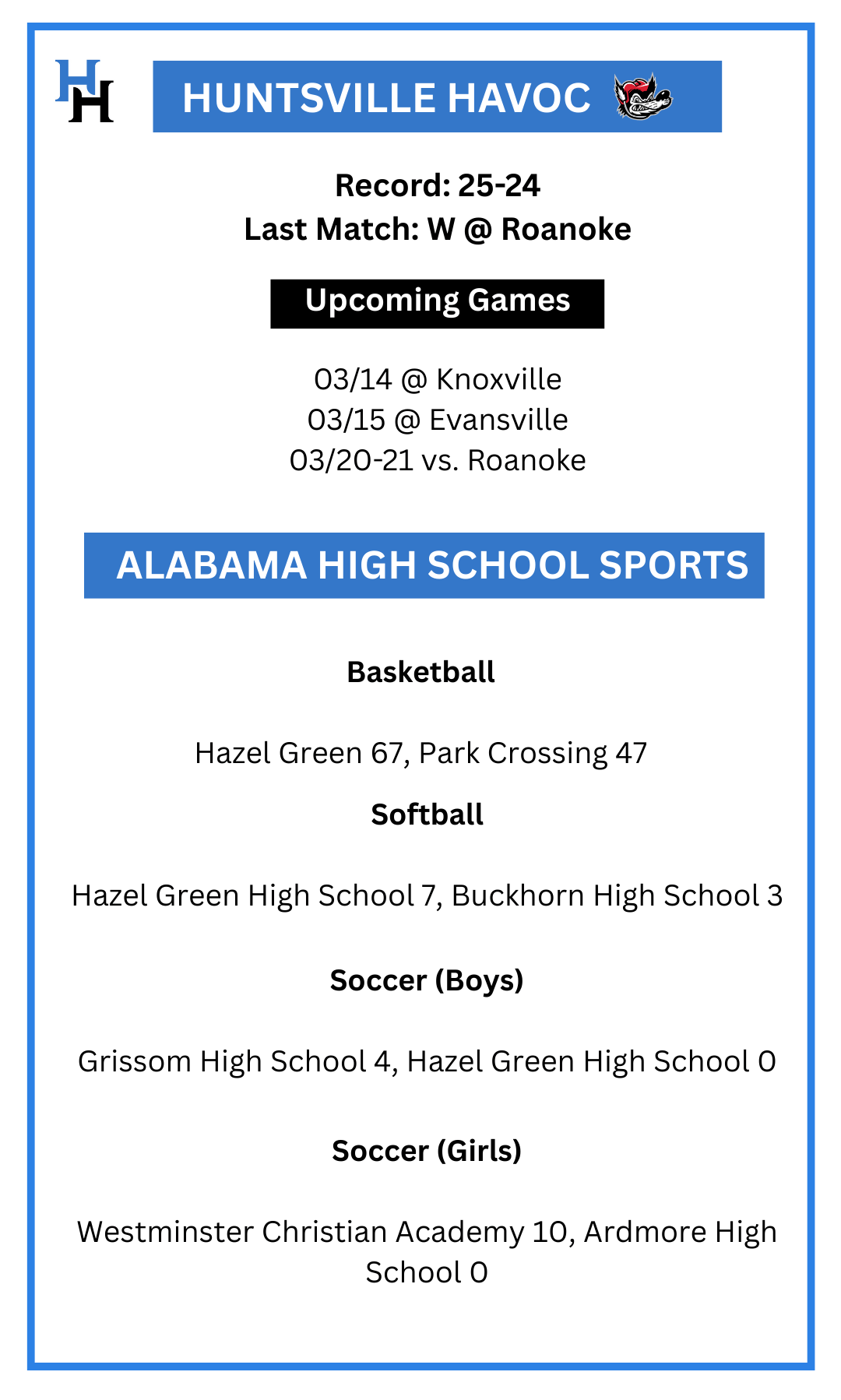 HH

HUNTSVILLE HAVOC

Record: 25-24
Last Match: W @ Roanoke

Upcoming Games

03/14 @ Knoxville
03/15 @ Evansville
03/20-21 vs. Roanoke

ALABAMA HIGH SCHOOL SPORTS

Basketball

Hazel Green 67, Park Crossing 47

Softball

Hazel Green High School 7, Buckhorn High School 3

Soccer (Boys)

Grissom High School 4, Hazel Green High School 0

Soccer (Girls)

Westminster Christian Academy 10, Ardmore High School 0